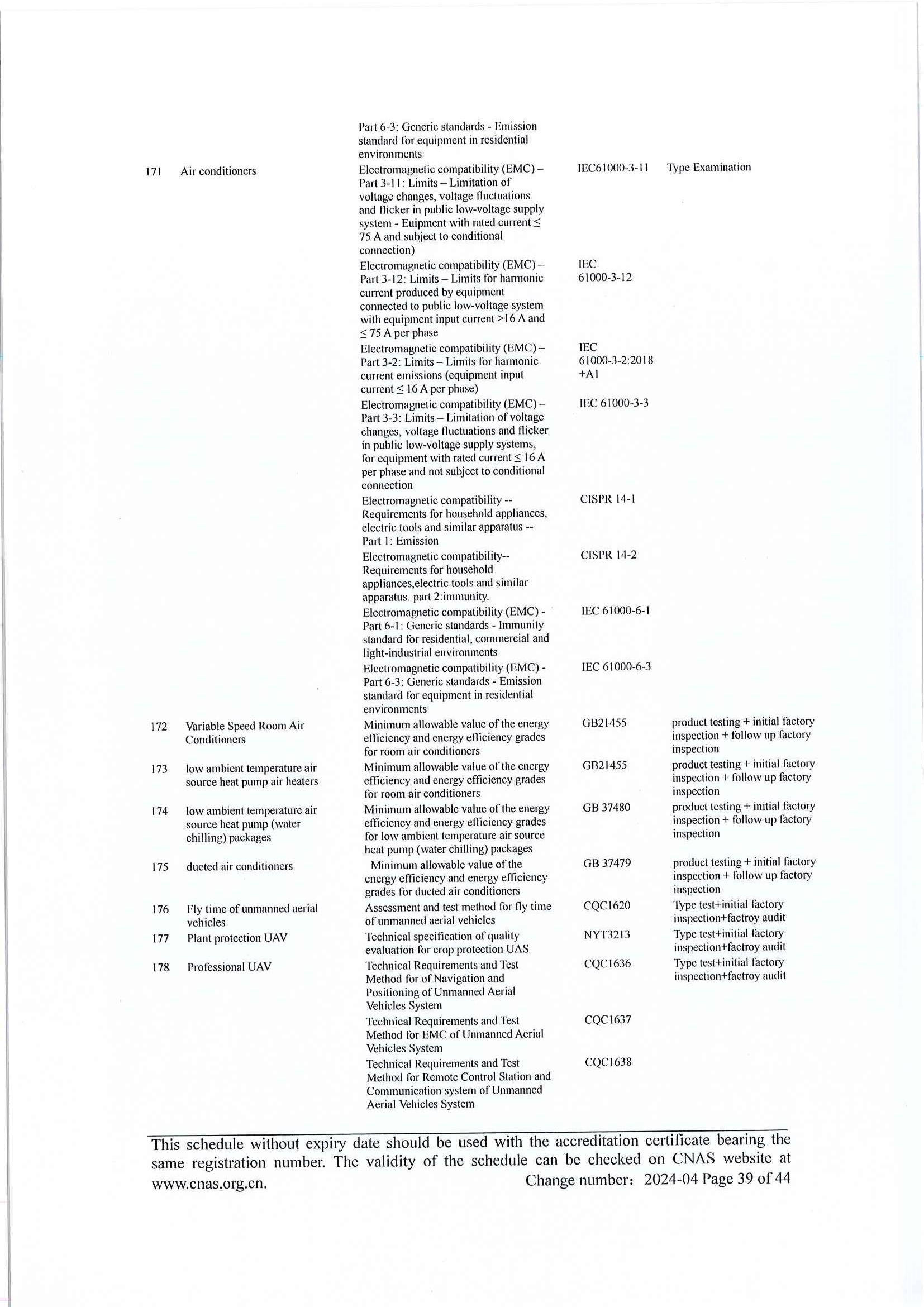 | | | | | |
|---|---|---|---|---|
| | | Part 6-3: Generic standards - Emission standard for equipment in residential environments | | |
| 171 | Air conditioners | Electromagnetic compatibility (EMC) – Part 3-11: Limits – Limitation of voltage changes, voltage fluctuations and flicker in public low-voltage supply system - Euipment with rated current ≤ 75 A and subject to conditional connection) | IEC61000-3-11 | Type Examination |
| | | Electromagnetic compatibility (EMC) – Part 3-12: Limits – Limits for harmonic current produced by equipment connected to public low-voltage system with equipment input current >16 A and ≤ 75 A per phase | IEC 61000-3-12 | |
| | | Electromagnetic compatibility (EMC) – Part 3-2: Limits – Limits for harmonic current emissions (equipment input current ≤ 16 A per phase) | IEC 61000-3-2:2018 +A1 | |
| | | Electromagnetic compatibility (EMC) – Part 3-3: Limits – Limitation of voltage changes, voltage fluctuations and flicker in public low-voltage supply systems, for equipment with rated current ≤ 16 A per phase and not subject to conditional connection | IEC 61000-3-3 | |
| | | Electromagnetic compatibility -- Requirements for household appliances, electric tools and similar apparatus -- Part 1: Emission | CISPR 14-1 | |
| | | Electromagnetic compatibility-- Requirements for household appliances,electric tools and similar apparatus. part 2:immunity. | CISPR 14-2 | |
| | | Electromagnetic compatibility (EMC) - Part 6-1: Generic standards - Immunity standard for residential, commercial and light-industrial environments | IEC 61000-6-1 | |
| | | Electromagnetic compatibility (EMC) - Part 6-3: Generic standards - Emission standard for equipment in residential environments | IEC 61000-6-3 | |
| 172 | Variable Speed Room Air Conditioners | Minimum allowable value of the energy efficiency and energy efficiency grades for room air conditioners | GB21455 | product testing + initial factory inspection + follow up factory inspection |
| 173 | low ambient temperature air source heat pump air heaters | Minimum allowable value of the energy efficiency and energy efficiency grades for room air conditioners | GB21455 | product testing + initial factory inspection + follow up factory inspection |
| 174 | low ambient temperature air source heat pump (water chilling) packages | Minimum allowable value of the energy efficiency and energy efficiency grades for low ambient temperature air source heat pump (water chilling) packages | GB 37480 | product testing + initial factory inspection + follow up factory inspection |
| 175 | ducted air conditioners | Minimum allowable value of the energy efficiency and energy efficiency grades for ducted air conditioners | GB 37479 | product testing + initial factory inspection + follow up factory inspection |
| 176 | Fly time of unmanned aerial vehicles | Assessment and test method for fly time of unmanned aerial vehicles | CQC1620 | Type test+initial factory inspection+factroy audit |
| 177 | Plant protection UAV | Technical specification of quality evaluation for crop protection UAS | NYT3213 | Type test+initial factory inspection+factroy audit |
| 178 | Professional UAV | Technical Requirements and Test Method for of Navigation and Positioning of Unmanned Aerial Vehicles System | CQC1636 | Type test+initial factory inspection+factroy audit |
| | | Technical Requirements and Test Method for EMC of Unmanned Aerial Vehicles System | CQC1637 | |
| | | Technical Requirements and Test Method for Remote Control Station and Communication system of Unmanned Aerial Vehicles System | CQC1638 | |

This schedule without expiry date should be used with the accreditation certificate bearing the same registration number. The validity of the schedule can be checked on CNAS website at www.cnas.org.cn. Change number：2024-04 Page 39 of 44